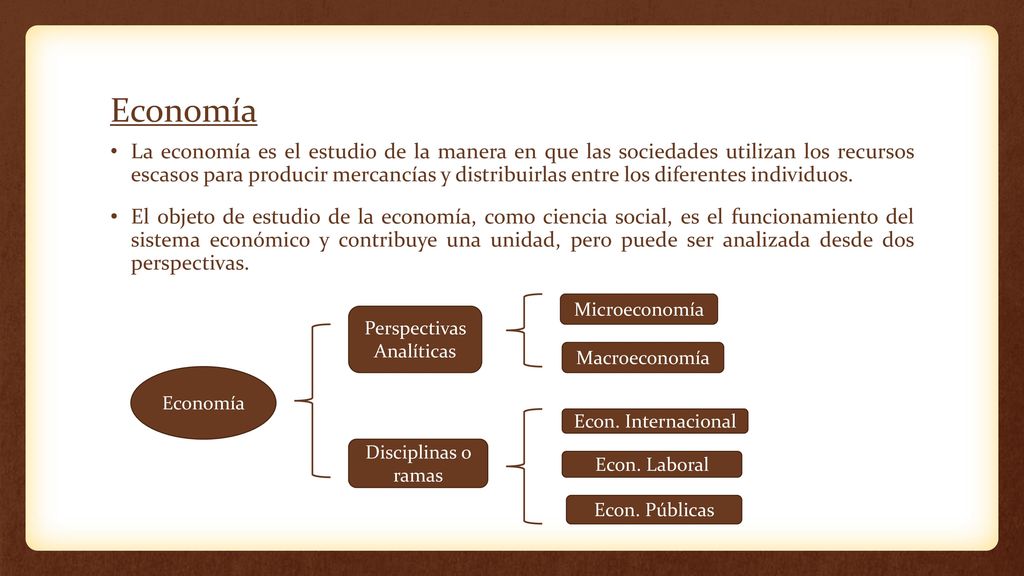 Economía

• La economía es el estudio de la manera en que las sociedades utilizan los recursos escasos para producir mercancías y distribuirlas entre los diferentes individuos.

• El objeto de estudio de la economía, como ciencia social, es el funcionamiento del sistema económico y contribuye una unidad, pero puede ser analizada desde dos perspectivas.

Economía

Perspectivas Analíticas

Microeconomía

Macroeconomía

Disciplinas o ramas

Econ. Internacional

Econ. Laboral

Econ. Públicas